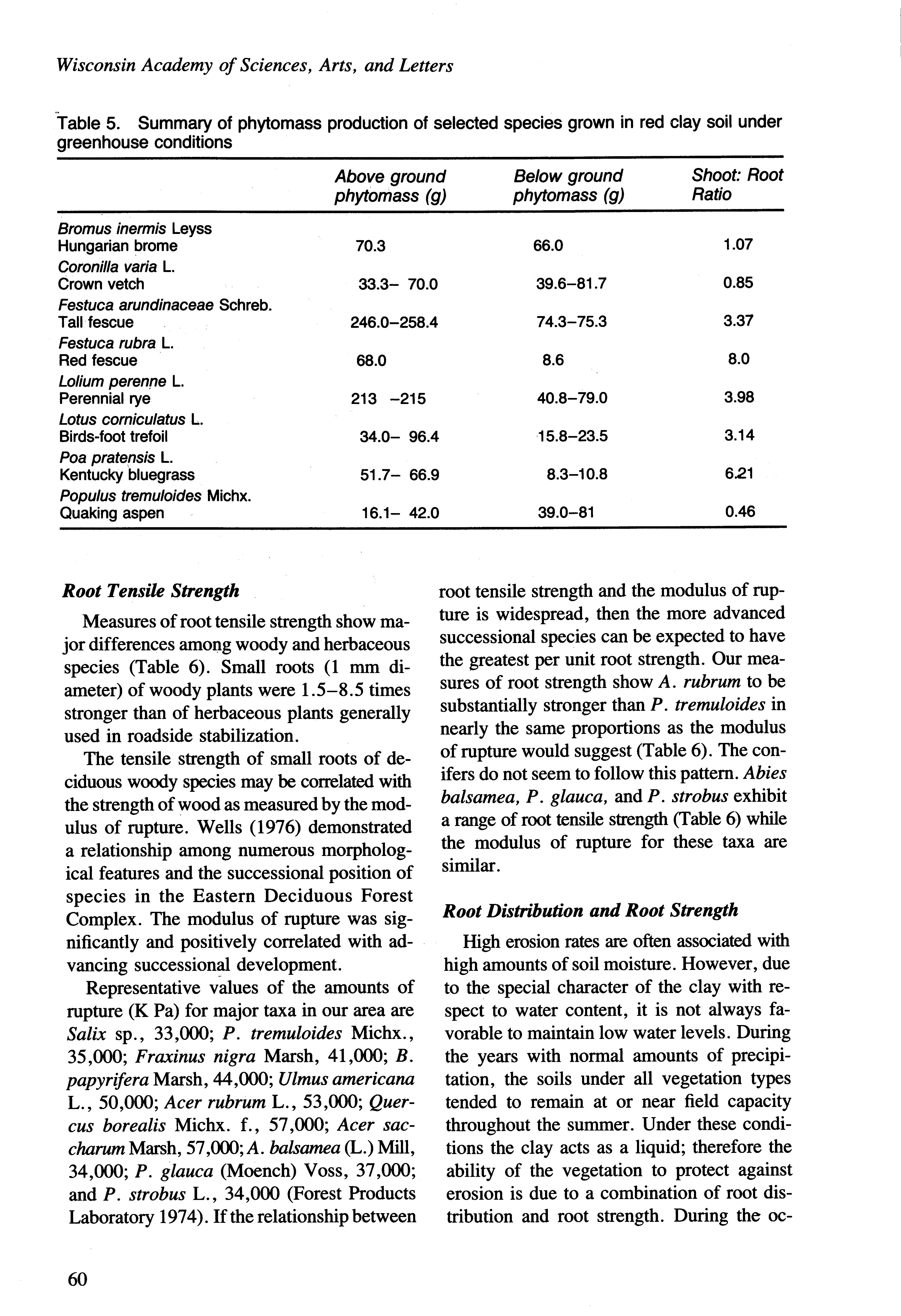 Wisconsin Academy of Sciences, Arts, and Letters

Table 5. Summary of phytomass production of selected species grown in red clay soil under greenhouse conditions

| | Above ground phytomass (g) | Below ground phytomass (g) | Shoot: Root Ratio |
|---|---|---|---|
| Bromus inermis Leyss Hungarian brome | 70.3 | 66.0 | 1.07 |
| Coronilla varia L. Crown vetch | 33.3– 70.0 | 39.6–81.7 | 0.85 |
| Festuca arundinaceae Schreb. Tall fescue | 246.0–258.4 | 74.3–75.3 | 3.37 |
| Festuca rubra L. Red fescue | 68.0 | 8.6 | 8.0 |
| Lolium perenne L. Perennial rye | 213 –215 | 40.8–79.0 | 3.98 |
| Lotus corniculatus L. Birds-foot trefoil | 34.0– 96.4 | 15.8–23.5 | 3.14 |
| Poa pratensis L. Kentucky bluegrass | 51.7– 66.9 | 8.3–10.8 | 6.21 |
| Populus tremuloides Michx. Quaking aspen | 16.1– 42.0 | 39.0–81 | 0.46 |

Root Tensile Strength

Measures of root tensile strength show major differences among woody and herbaceous species (Table 6). Small roots (1 mm diameter) of woody plants were 1.5–8.5 times stronger than of herbaceous plants generally used in roadside stabilization.

The tensile strength of small roots of deciduous woody species may be correlated with the strength of wood as measured by the modulus of rupture. Wells (1976) demonstrated a relationship among numerous morphological features and the successional position of species in the Eastern Deciduous Forest Complex. The modulus of rupture was significantly and positively correlated with advancing successional development.

Representative values of the amounts of rupture (K Pa) for major taxa in our area are Salix sp., 33,000; P. tremuloides Michx., 35,000; Fraxinus nigra Marsh, 41,000; B. papyrifera Marsh, 44,000; Ulmus americana L., 50,000; Acer rubrum L., 53,000; Quercus borealis Michx. f., 57,000; Acer saccharum Marsh, 57,000; A. balsamea (L.) Mill, 34,000; P. glauca (Moench) Voss, 37,000; and P. strobus L., 34,000 (Forest Products Laboratory 1974). If the relationship between root tensile strength and the modulus of rupture is widespread, then the more advanced successional species can be expected to have the greatest per unit root strength. Our measures of root strength show A. rubrum to be substantially stronger than P. tremuloides in nearly the same proportions as the modulus of rupture would suggest (Table 6). The conifers do not seem to follow this pattern. Abies balsamea, P. glauca, and P. strobus exhibit a range of root tensile strength (Table 6) while the modulus of rupture for these taxa are similar.

Root Distribution and Root Strength

High erosion rates are often associated with high amounts of soil moisture. However, due to the special character of the clay with respect to water content, it is not always favorable to maintain low water levels. During the years with normal amounts of precipitation, the soils under all vegetation types tended to remain at or near field capacity throughout the summer. Under these conditions the clay acts as a liquid; therefore the ability of the vegetation to protect against erosion is due to a combination of root distribution and root strength. During the oc-

60